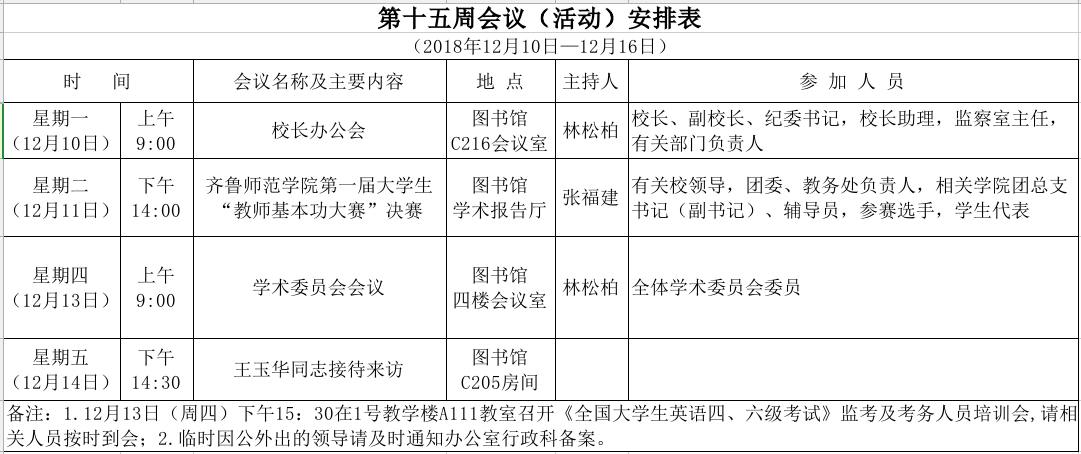 第十五周会议（活动）安排表

（2018年12月10日—12月16日）

| 时　间 | | 会议名称及主要内容 | 地　点 | 主持人 | 参　加　人　员 |
|---|---|---|---|---|---|
| 星期一（12月10日） | 上午 9:00 | 校长办公会 | 图书馆 C216会议室 | 林松柏 | 校长、副校长、纪委书记，校长助理，监察室主任，有关部门负责人 |
| 星期二（12月11日） | 下午 14:00 | 齐鲁师范学院第一届大学生“教师基本功大赛”决赛 | 图书馆 学术报告厅 | 张福建 | 有关校领导，团委、教务处负责人，相关学院团总支书记（副书记）、辅导员，参赛选手，学生代表 |
| 星期四（12月13日） | 上午 9:00 | 学术委员会会议 | 图书馆 四楼会议室 | 林松柏 | 全体学术委员会委员 |
| 星期五（12月14日） | 下午 14:30 | 王玉华同志接待来访 | 图书馆 C205房间 | | |

备注：1.12月13日（周四）下午15：30在1号教学楼A111教室召开《全国大学生英语四、六级考试》监考及考务人员培训会，请相关人员按时到会；2.临时因公外出的领导请及时通知办公室行政科备案。